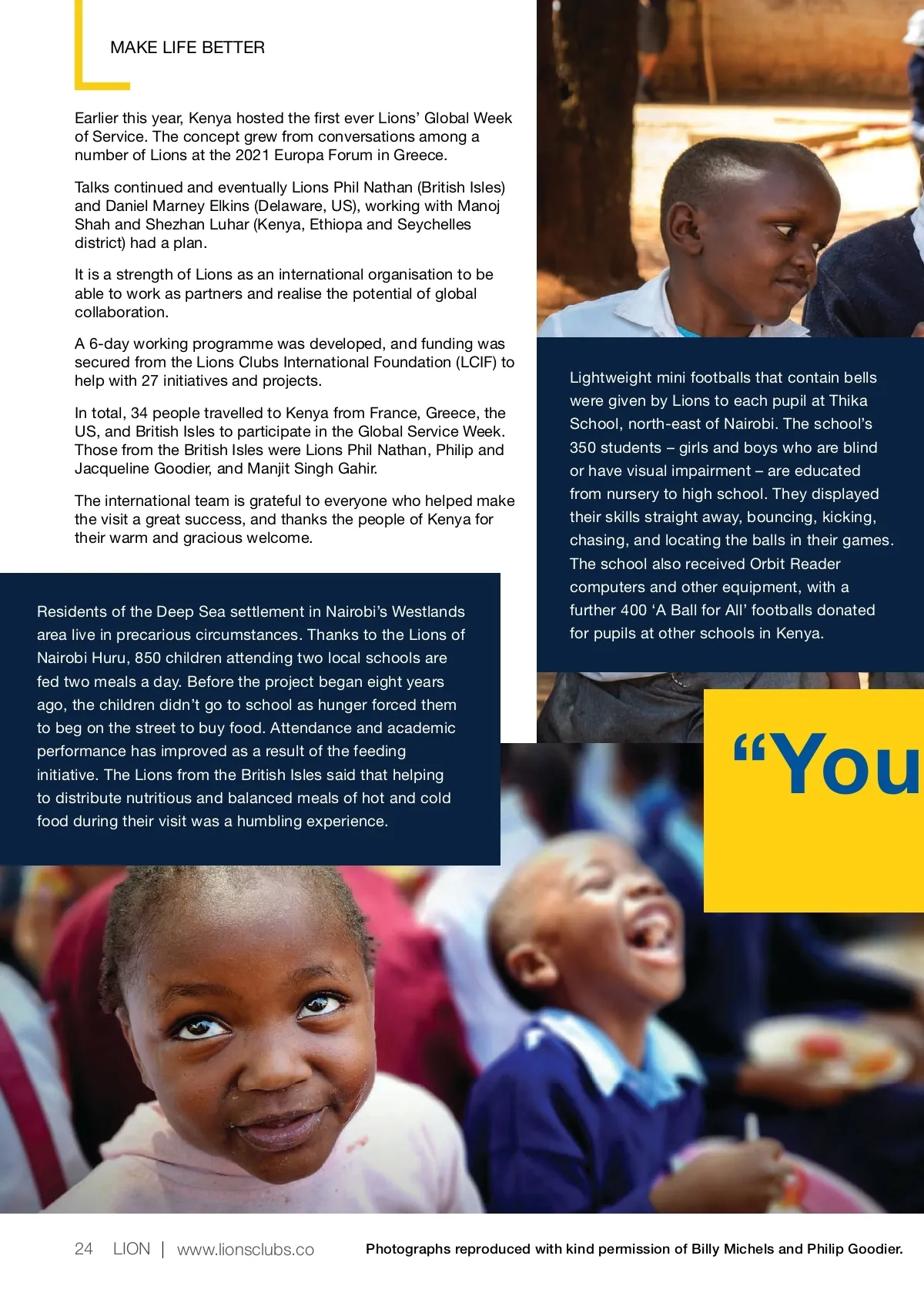 MAKE LIFE BETTER

Earlier this year, Kenya hosted the first ever Lions' Global Week of Service. The concept grew from conversations among a number of Lions at the 2021 Europa Forum in Greece.

Talks continued and eventually Lions Phil Nathan (British Isles) and Daniel Marney Elkins (Delaware, US), working with Manoj Shah and Shezhan Luhar (Kenya, Ethiopa and Seychelles district) had a plan.

It is a strength of Lions as an international organisation to be able to work as partners and realise the potential of global collaboration.

A 6-day working programme was developed, and funding was secured from the Lions Clubs International Foundation (LCIF) to help with 27 initiatives and projects.

In total, 34 people travelled to Kenya from France, Greece, the US, and British Isles to participate in the Global Service Week. Those from the British Isles were Lions Phil Nathan, Philip and Jacqueline Goodier, and Manjit Singh Gahir.

The international team is grateful to everyone who helped make the visit a great success, and thanks the people of Kenya for their warm and gracious welcome.

Residents of the Deep Sea settlement in Nairobi's Westlands area live in precarious circumstances. Thanks to the Lions of Nairobi Huru, 850 children attending two local schools are fed two meals a day. Before the project began eight years ago, the children didn't go to school as hunger forced them to beg on the street to buy food. Attendance and academic performance has improved as a result of the feeding initiative. The Lions from the British Isles said that helping to distribute nutritious and balanced meals of hot and cold food during their visit was a humbling experience.

Lightweight mini footballs that contain bells were given by Lions to each pupil at Thika School, north-east of Nairobi. The school's 350 students – girls and boys who are blind or have visual impairment – are educated from nursery to high school. They displayed their skills straight away, bouncing, kicking, chasing, and locating the balls in their games. The school also received Orbit Reader computers and other equipment, with a further 400 'A Ball for All' footballs donated for pupils at other schools in Kenya.

"You

24 LION | www.lionsclubs.co

Photographs reproduced with kind permission of Billy Michels and Philip Goodier.